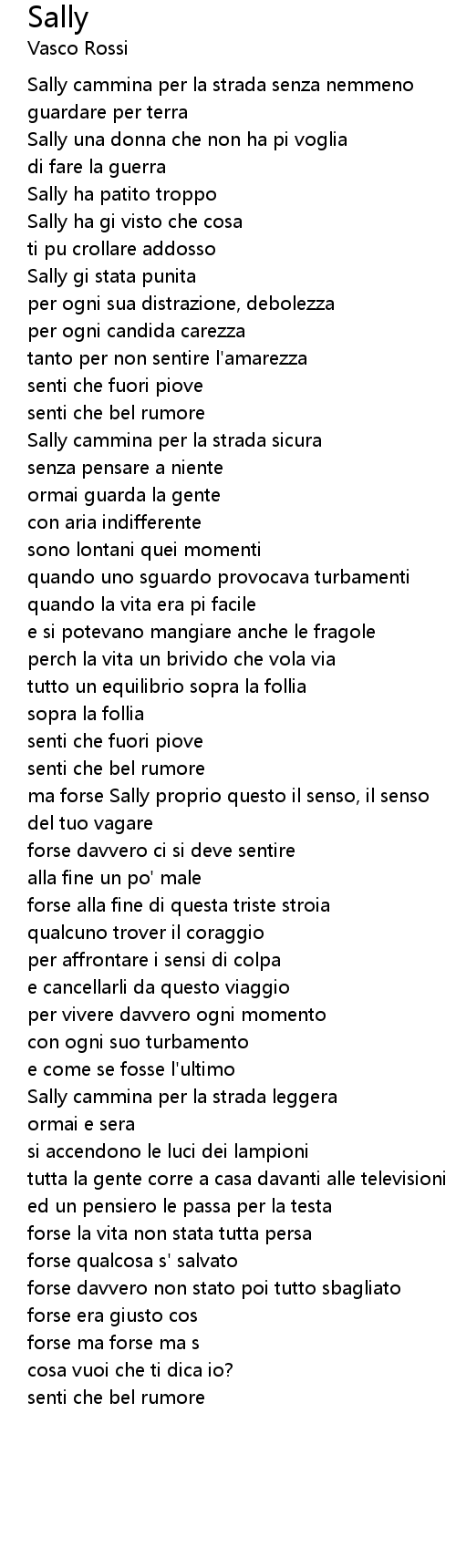 Sally
Vasco Rossi

Sally cammina per la strada senza nemmeno guardare per terra
Sally una donna che non ha pi voglia di fare la guerra
Sally ha patito troppo
Sally ha gi visto che cosa
ti pu crollare addosso
Sally gi stata punita
per ogni sua distrazione, debolezza
per ogni candida carezza
tanto per non sentire l'amarezza
senti che fuori piove
senti che bel rumore
Sally cammina per la strada sicura
senza pensare a niente
ormai guarda la gente
con aria indifferente
sono lontani quei momenti
quando uno sguardo provocava turbamenti
quando la vita era pi facile
e si potevano mangiare anche le fragole
perch la vita un brivido che vola via
tutto un equilibrio sopra la follia
sopra la follia
senti che fuori piove
senti che bel rumore
ma forse Sally proprio questo il senso, il senso del tuo vagare
forse davvero ci si deve sentire
alla fine un po' male
forse alla fine di questa triste stroia
qualcuno trover il coraggio
per affrontare i sensi di colpa
e cancellarli da questo viaggio
per vivere davvero ogni momento
con ogni suo turbamento
e come se fosse l'ultimo
Sally cammina per la strada leggera
ormai e sera
si accendono le luci dei lampioni
tutta la gente corre a casa davanti alle televisioni
ed un pensiero le passa per la testa
forse la vita non stata tutta persa
forse qualcosa s' salvato
forse davvero non stato poi tutto sbagliato
forse era giusto cos
forse ma forse ma s
cosa vuoi che ti dica io?
senti che bel rumore